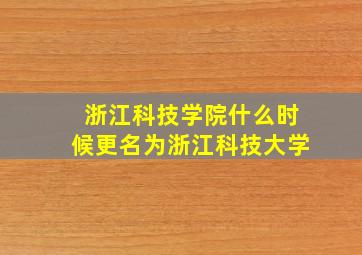 浙江科技学院什么时候更名为浙江科技大学